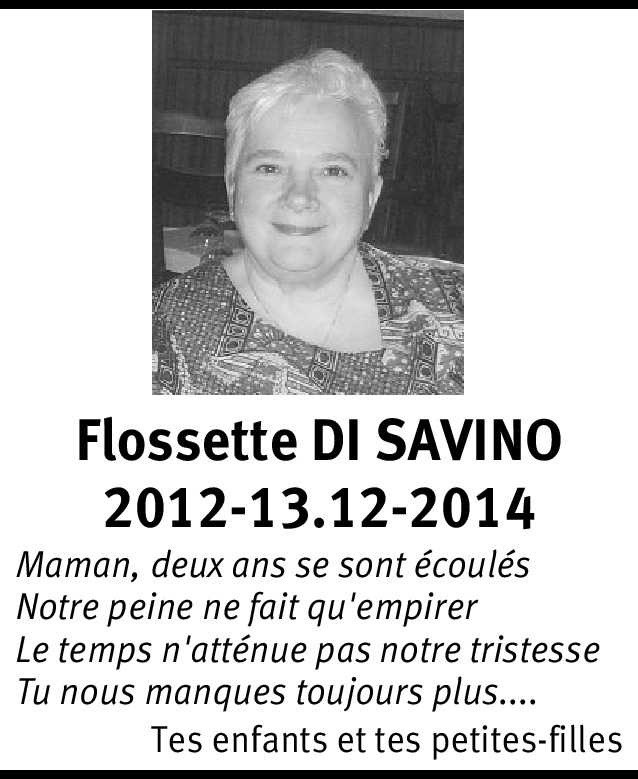 Flossette DI SAVINO
2012-13.12-2014

Maman, deux ans se sont écoulés
Notre peine ne fait qu'empirer
Le temps n'atténue pas notre tristesse
Tu nous manques toujours plus....

Tes enfants et tes petites-filles